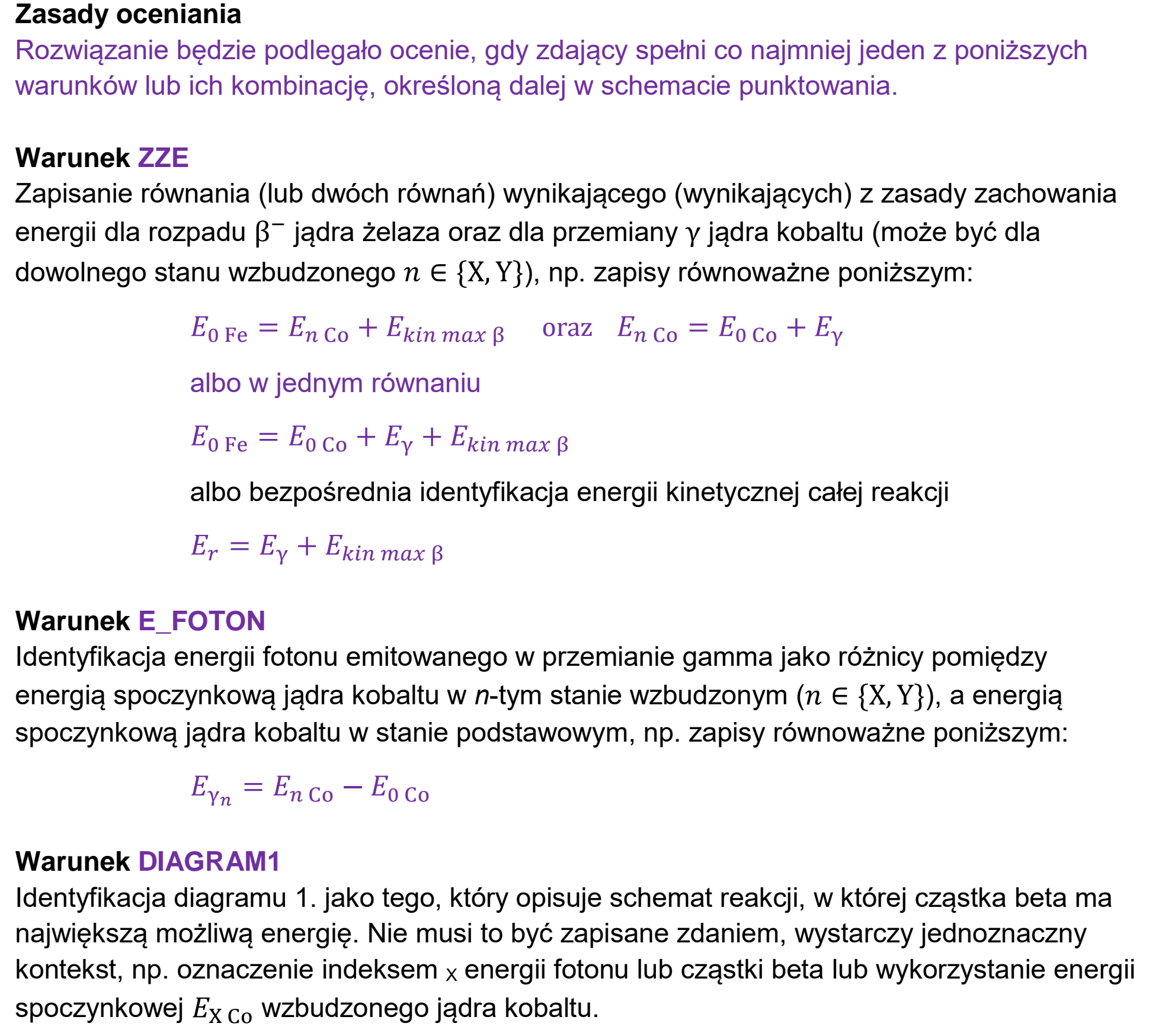 Zasady oceniania

Rozwiązanie będzie podlegało ocenie, gdy zdający spełni co najmniej jeden z poniższych warunków lub ich kombinację, określoną dalej w schemacie punktowania.

Warunek ZZE

Zapisanie równania (lub dwóch równań) wynikającego (wynikających) z zasady zachowania energii dla rozpadu $\beta^-$ jądra żelaza oraz dla przemiany $\gamma$ jądra kobaltu (może być dla dowolnego stanu wzbudzonego $n \in \{X, Y\}$), np. zapisy równoważne poniższym:

$E_{0\,Fe} = E_{n\,Co} + E_{kin\,max\,\beta}$ oraz $E_{n\,Co} = E_{0\,Co} + E_{\gamma}$

albo w jednym równaniu

$E_{0\,Fe} = E_{0\,Co} + E_{\gamma} + E_{kin\,max\,\beta}$

albo bezpośrednia identyfikacja energii kinetycznej całej reakcji

$E_r = E_{\gamma} + E_{kin\,max\,\beta}$

Warunek E_FOTON

Identyfikacja energii fotonu emitowanego w przemianie gamma jako różnicy pomiędzy energią spoczynkową jądra kobaltu w n-tym stanie wzbudzonym ($n \in \{X, Y\}$), a energią spoczynkową jądra kobaltu w stanie podstawowym, np. zapisy równoważne poniższym:

$E_{\gamma_n} = E_{n\,Co} - E_{0\,Co}$

Warunek DIAGRAM1

Identyfikacja diagramu 1. jako tego, który opisuje schemat reakcji, w której cząstka beta ma największą możliwą energię. Nie musi to być zapisane zdaniem, wystarczy jednoznaczny kontekst, np. oznaczenie indeksem $_X$ energii fotonu lub cząstki beta lub wykorzystanie energii spoczynkowej $E_{X\,Co}$ wzbudzonego jądra kobaltu.